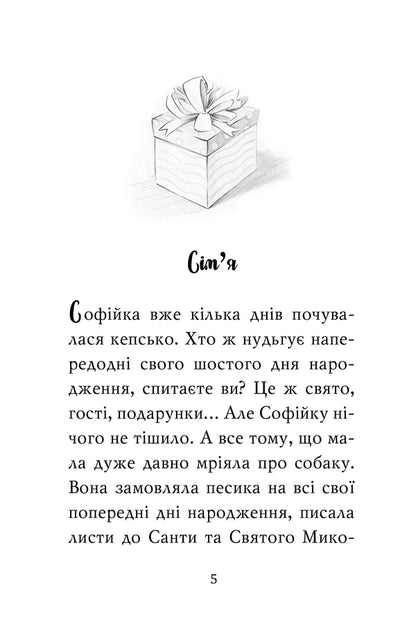 Сім'я

Софійка вже кілька днів почувалася кепсько. Хто ж нудьгує напередодні свого шостого дня народження, спитаєте ви? Це ж свято, гості, подарунки... Але Софійку нічого не тішило. А все тому, що мала дуже давно мріяла про собаку. Вона замовляла песика на всі свої попередні дні народження, писала листи до Санти та Святого Мико-

5